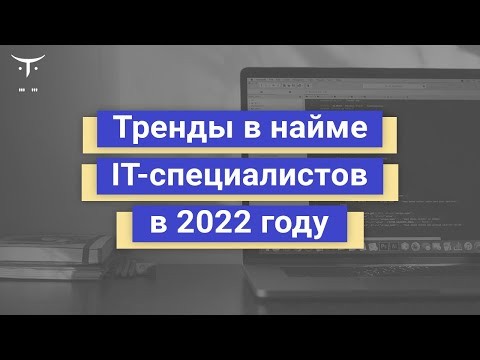 Тренды в найме
IT-специалистов
в 2022 году